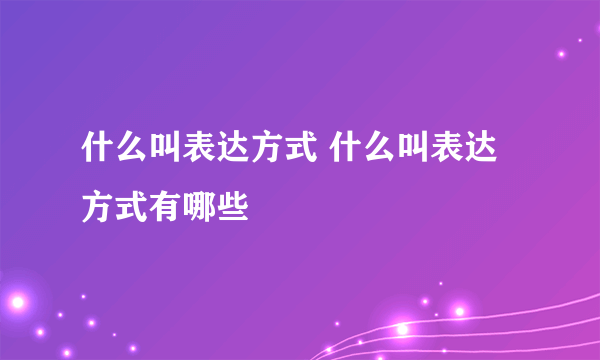 什么叫表达方式 什么叫表达方式有哪些